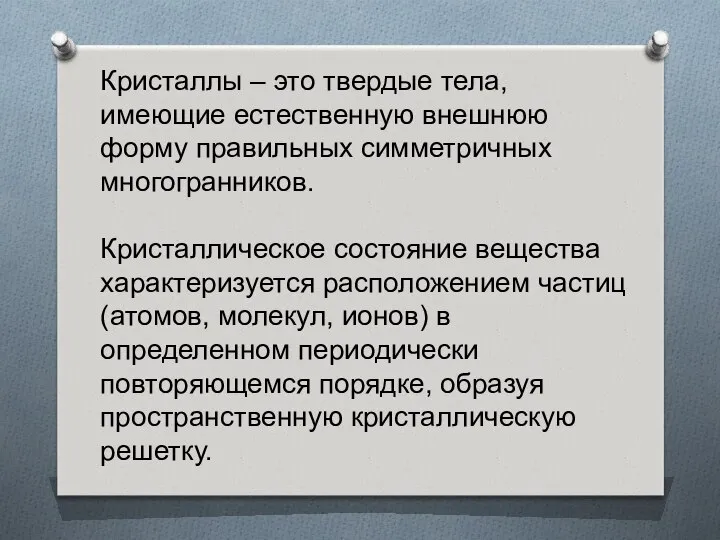 Кристаллы – это твердые тела, имеющие естественную внешнюю форму правильных симметричных многогранников.

Кристаллическое состояние вещества характеризуется расположением частиц (атомов, молекул, ионов) в определенном периодически повторяющемся порядке, образуя пространственную кристаллическую решетку.